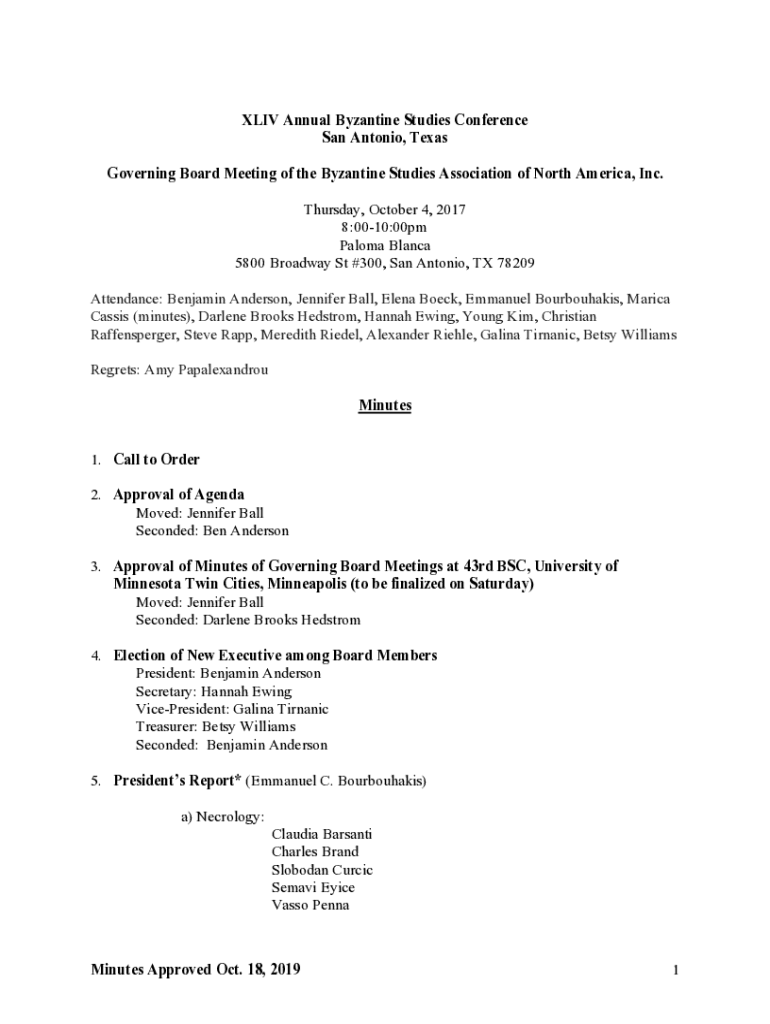 XLIV Annual Byzantine Studies Conference
San Antonio, Texas

Governing Board Meeting of the Byzantine Studies Association of North America, Inc.

Thursday, October 4, 2017
8:00-10:00pm
Paloma Blanca
5800 Broadway St #300, San Antonio, TX 78209

Attendance: Benjamin Anderson, Jennifer Ball, Elena Boeck, Emmanuel Bourbouhakis, Marica Cassis (minutes), Darlene Brooks Hedstrom, Hannah Ewing, Young Kim, Christian Raffensperger, Steve Rapp, Meredith Riedel, Alexander Riehle, Galina Tirnanic, Betsy Williams

Regrets: Amy Papalexandrou

Minutes

1. Call to Order

2. Approval of Agenda
Moved: Jennifer Ball
Seconded: Ben Anderson

3. Approval of Minutes of Governing Board Meetings at 43rd BSC, University of Minnesota Twin Cities, Minneapolis (to be finalized on Saturday)
Moved: Jennifer Ball
Seconded: Darlene Brooks Hedstrom

4. Election of New Executive among Board Members
President: Benjamin Anderson
Secretary: Hannah Ewing
Vice-President: Galina Tirnanic
Treasurer: Betsy Williams
Seconded: Benjamin Anderson

5. President's Report* (Emmanuel C. Bourbouhakis)

a) Necrology:
Claudia Barsanti
Charles Brand
Slobodan Curcic
Semavi Eyice
Vasso Penna

Minutes Approved Oct. 18, 2019

1